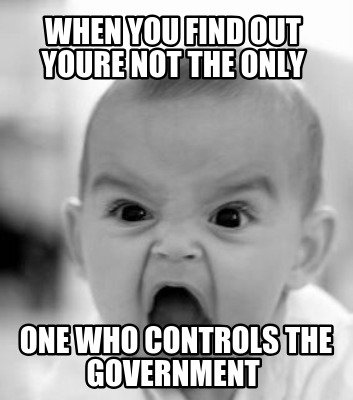 WHEN YOU FIND OUT YOURE NOT THE ONLY

ONE WHO CONTROLS THE GOVERNMENT